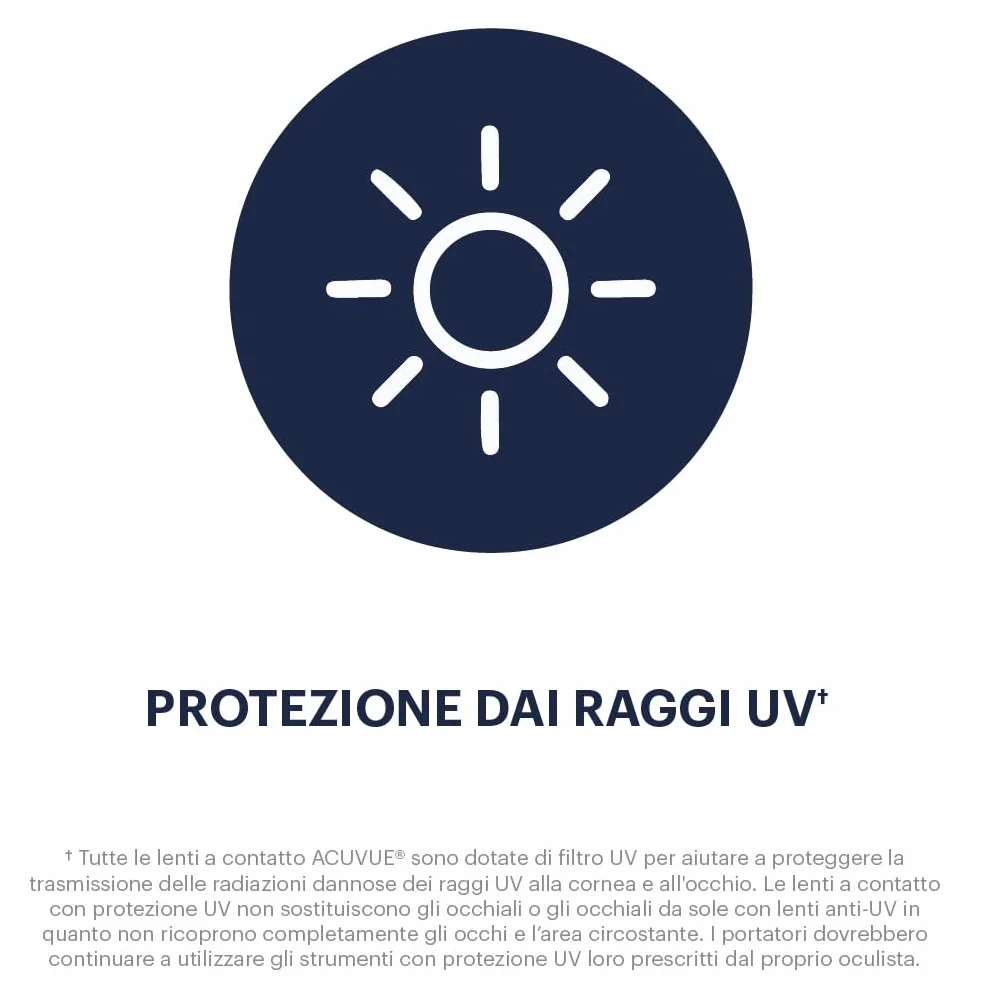 PROTEZIONE DAI RAGGI UV†

† Tutte le lenti a contatto ACUVUE® sono dotate di filtro UV per aiutare a proteggere la trasmissione delle radiazioni dannose dei raggi UV alla cornea e all'occhio. Le lenti a contatto con protezione UV non sostituiscono gli occhiali o gli occhiali da sole con lenti anti-UV in quanto non ricoprono completamente gli occhi e l'area circostante. I portatori dovrebbero continuare a utilizzare gli strumenti con protezione UV loro prescritti dal proprio oculista.